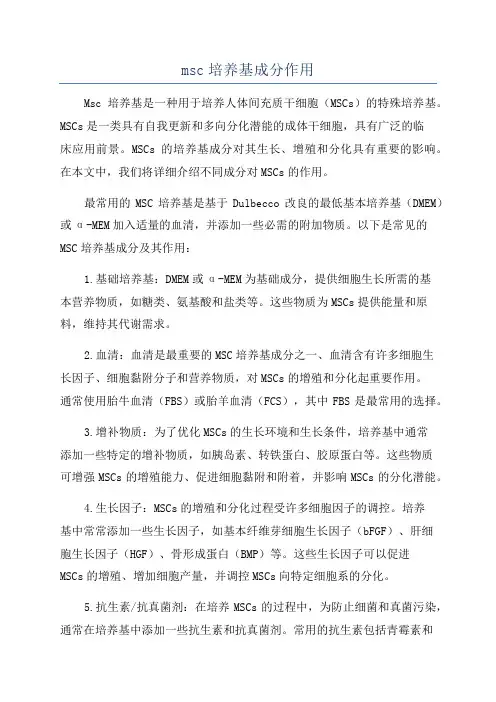 msc 培养基成分作用

Msc 培养基是一种用于培养人体间充质干细胞（MSCs）的特殊培养基。MSCs 是一类具有自我更新和多向分化潜能的成体干细胞，具有广泛的临床应用前景。MSCs 的培养基成分对其生长、增殖和分化具有重要的影响。在本文中，我们将详细介绍不同成分对 MSCs 的作用。

最常用的 MSC 培养基是基于 Dulbecco 改良的最低基本培养基（DMEM）或 α-MEM 加入适量的血清，并添加一些必需的附加物质。以下是常见的 MSC 培养基成分及其作用：

1.基础培养基：DMEM 或 α-MEM 为基础成分，提供细胞生长所需的基本营养物质，如糖类、氨基酸和盐类等。这些物质为 MSCs 提供能量和原料，维持其代谢需求。

2.血清：血清是最重要的 MSC 培养基成分之一、血清含有许多细胞生长因子、细胞黏附分子和营养物质，对 MSCs 的增殖和分化起重要作用。通常使用胎牛血清（FBS）或胎羊血清（FCS），其中 FBS 是最常用的选择。

3.增补物质：为了优化 MSCs 的生长环境和生长条件，培养基中通常添加一些特定的增补物质，如胰岛素、转铁蛋白、胶原蛋白等。这些物质可增强 MSCs 的增殖能力、促进细胞黏附和附着，并影响 MSCs 的分化潜能。

4.生长因子：MSCs 的增殖和分化过程受许多细胞因子的调控。培养基中常常添加一些生长因子，如基本纤维芽细胞生长因子（bFGF）、肝细胞生长因子（HGF）、骨形成蛋白（BMP）等。这些生长因子可以促进 MSCs 的增殖、增加细胞产量，并调控 MSCs 向特定细胞系的分化。

5.抗生素/抗真菌剂：在培养 MSCs 的过程中，为防止细菌和真菌污染，通常在培养基中添加一些抗生素和抗真菌剂。常用的抗生素包括青霉素和